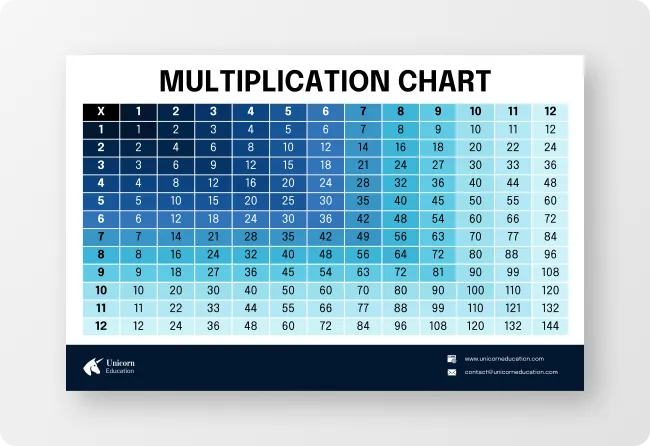 MULTIPLICATION CHART

| X | 1 | 2 | 3 | 4 | 5 | 6 | 7 | 8 | 9 | 10 | 11 | 12 |
|---|---|---|---|---|---|---|---|---|---|---|---|---|
| 1 | 1 | 2 | 3 | 4 | 5 | 6 | 7 | 8 | 9 | 10 | 11 | 12 |
| 2 | 2 | 4 | 6 | 8 | 10 | 12 | 14 | 16 | 18 | 20 | 22 | 24 |
| 3 | 3 | 6 | 9 | 12 | 15 | 18 | 21 | 24 | 27 | 30 | 33 | 36 |
| 4 | 4 | 8 | 12 | 16 | 20 | 24 | 28 | 32 | 36 | 40 | 44 | 48 |
| 5 | 5 | 10 | 15 | 20 | 25 | 30 | 35 | 40 | 45 | 50 | 55 | 60 |
| 6 | 6 | 12 | 18 | 24 | 30 | 36 | 42 | 48 | 54 | 60 | 66 | 72 |
| 7 | 7 | 14 | 21 | 28 | 35 | 42 | 49 | 56 | 63 | 70 | 77 | 84 |
| 8 | 8 | 16 | 24 | 32 | 40 | 48 | 56 | 64 | 72 | 80 | 88 | 96 |
| 9 | 9 | 18 | 27 | 36 | 45 | 54 | 63 | 72 | 81 | 90 | 99 | 108 |
| 10 | 10 | 20 | 30 | 40 | 50 | 60 | 70 | 80 | 90 | 100 | 110 | 120 |
| 11 | 11 | 22 | 33 | 44 | 55 | 66 | 77 | 88 | 99 | 110 | 121 | 132 |
| 12 | 12 | 24 | 36 | 48 | 60 | 72 | 84 | 96 | 108 | 120 | 132 | 144 |

Unicorn
Education

www.unicorneducation.com
contact@unicorneducation.com